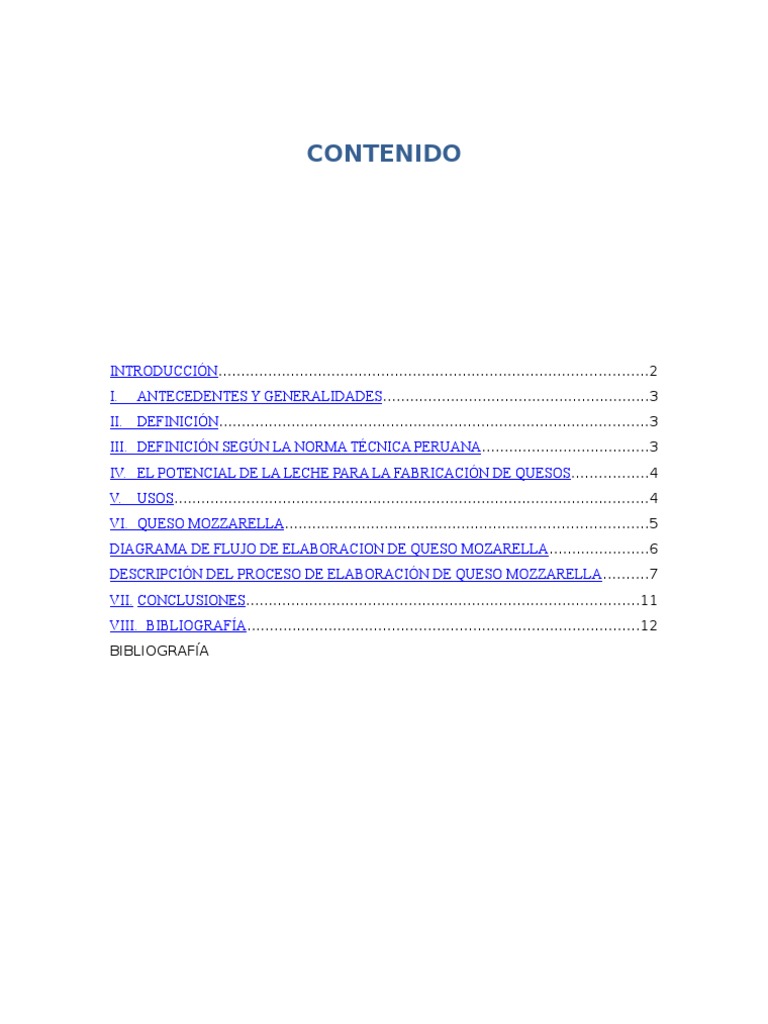 CONTENIDO

INTRODUCCIÓN 2
I. ANTECEDENTES Y GENERALIDADES 3
II. DEFINICIÓN 3
III. DEFINICIÓN SEGÚN LA NORMA TÉCNICA PERUANA 3
IV. EL POTENCIAL DE LA LECHE PARA LA FABRICACIÓN DE QUESOS 4
V. USOS 4
VI. QUESO MOZZARELLA 5
DIAGRAMA DE FLUJO DE ELABORACION DE QUESO MOZARELLA 6
DESCRIPCIÓN DEL PROCESO DE ELABORACIÓN DE QUESO MOZZARELLA 7
VII. CONCLUSIONES 11
VIII. BIBLIOGRAFÍA 12
BIBLIOGRAFÍA